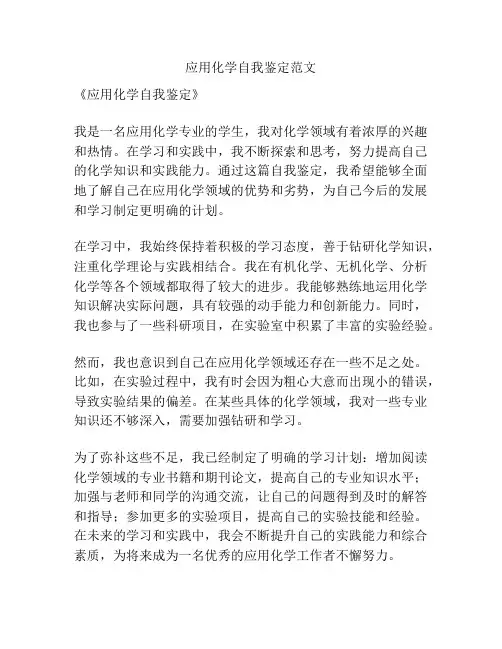 应用化学自我鉴定范文

《应用化学自我鉴定》

我是一名应用化学专业的学生，我对化学领域有着浓厚的兴趣和热情。在学习和实践中，我不断探索和思考，努力提高自己的化学知识和实践能力。通过这篇自我鉴定，我希望能够全面地了解自己在应用化学领域的优势和劣势，为自己今后的发展和学习制定更明确的计划。

在学习中，我始终保持着积极的学习态度，善于钻研化学知识，注重化学理论与实践相结合。我在有机化学、无机化学、分析化学等各个领域都取得了较大的进步。我能够熟练地运用化学知识解决实际问题，具有较强的动手能力和创新能力。同时，我也参与了一些科研项目，在实验室中积累了丰富的实验经验。

然而，我也意识到自己在应用化学领域还存在一些不足之处。比如，在实验过程中，我有时会因为粗心大意而出现小的错误，导致实验结果的偏差。在某些具体的化学领域，我对一些专业知识还不够深入，需要加强钻研和学习。

为了弥补这些不足，我已经制定了明确的学习计划：增加阅读化学领域的专业书籍和期刊论文，提高自己的专业知识水平；加强与老师和同学的沟通交流，让自己的问题得到及时的解答和指导；参加更多的实验项目，提高自己的实验技能和经验。在未来的学习和实践中，我会不断提升自己的实践能力和综合素质，为将来成为一名优秀的应用化学工作者不懈努力。